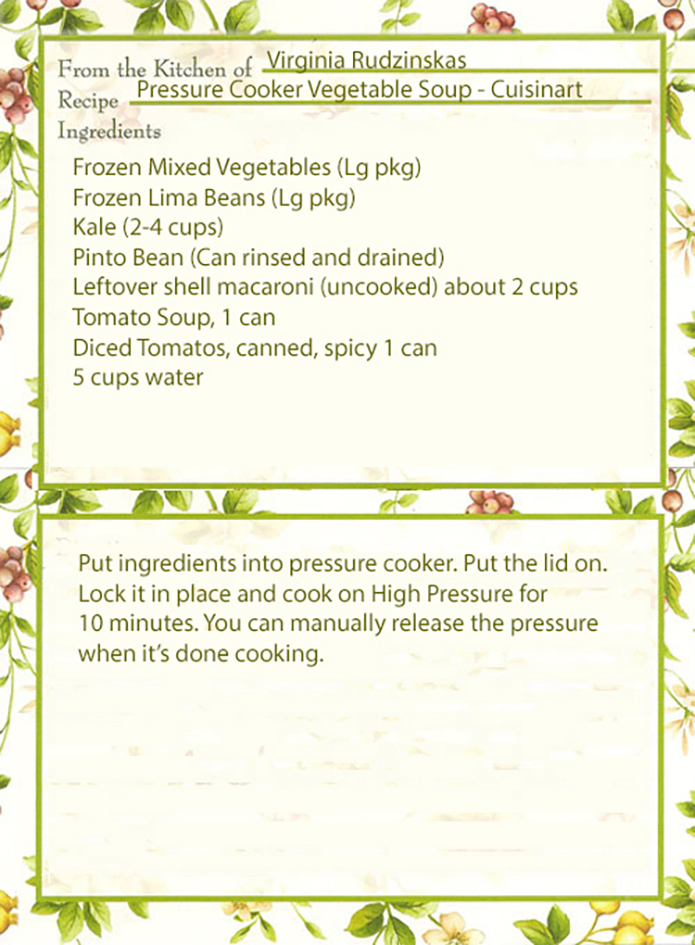 From the Kitchen of Virginia Rudzinskas
Recipe Pressure Cooker Vegetable Soup - Cuisinart
Ingredients

Frozen Mixed Vegetables (Lg pkg)
Frozen Lima Beans (Lg pkg)
Kale (2-4 cups)
Pinto Bean (Can rinsed and drained)
Leftover shell macaroni (uncooked) about 2 cups
Tomato Soup, 1 can
Diced Tomatos, canned, spicy 1 can
5 cups water

Put ingredients into pressure cooker. Put the lid on. Lock it in place and cook on High Pressure for 10 minutes. You can manually release the pressure when it's done cooking.